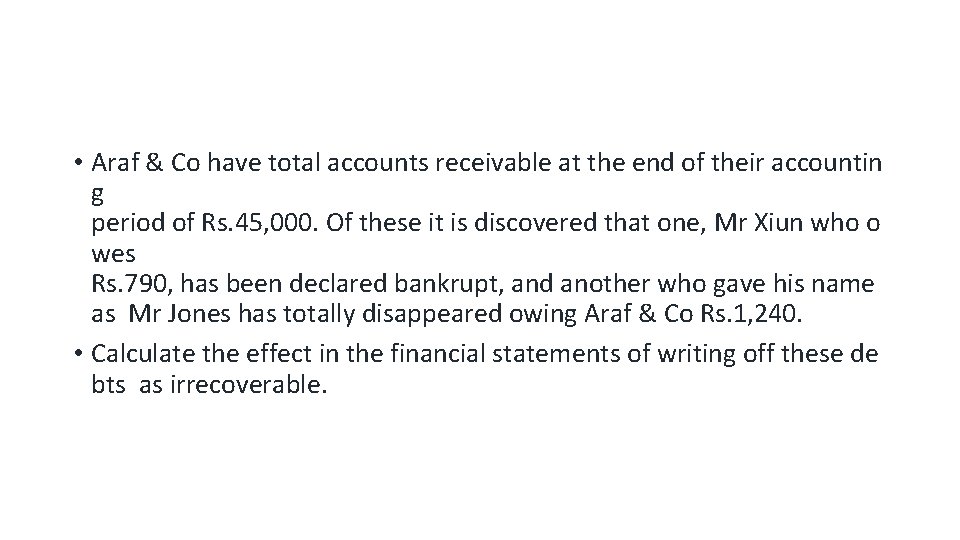 • Araf & Co have total accounts receivable at the end of their accountin g period of Rs.45,000. Of these it is discovered that one, Mr Xiun who o wes Rs.790, has been declared bankrupt, and another who gave his name as Mr Jones has totally disappeared owing Araf & Co Rs.1,240.

• Calculate the effect in the financial statements of writing off these de bts as irrecoverable.